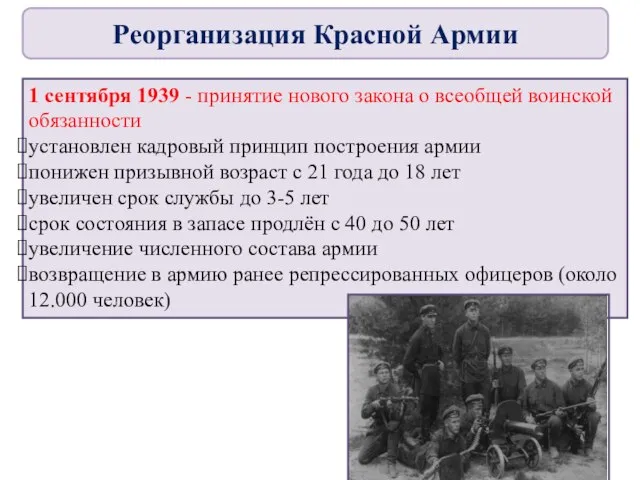 Реорганизация Красной Армии

1 сентября 1939 - принятие нового закона о всеобщей воинской обязанности

установлен кадровый принцип построения армии
понижен призывной возраст с 21 года до 18 лет
увеличен срок службы до 3-5 лет
срок состояния в запасе продлён с 40 до 50 лет
увеличение численного состава армии
возвращение в армию ранее репрессированных офицеров (около 12.000 человек)